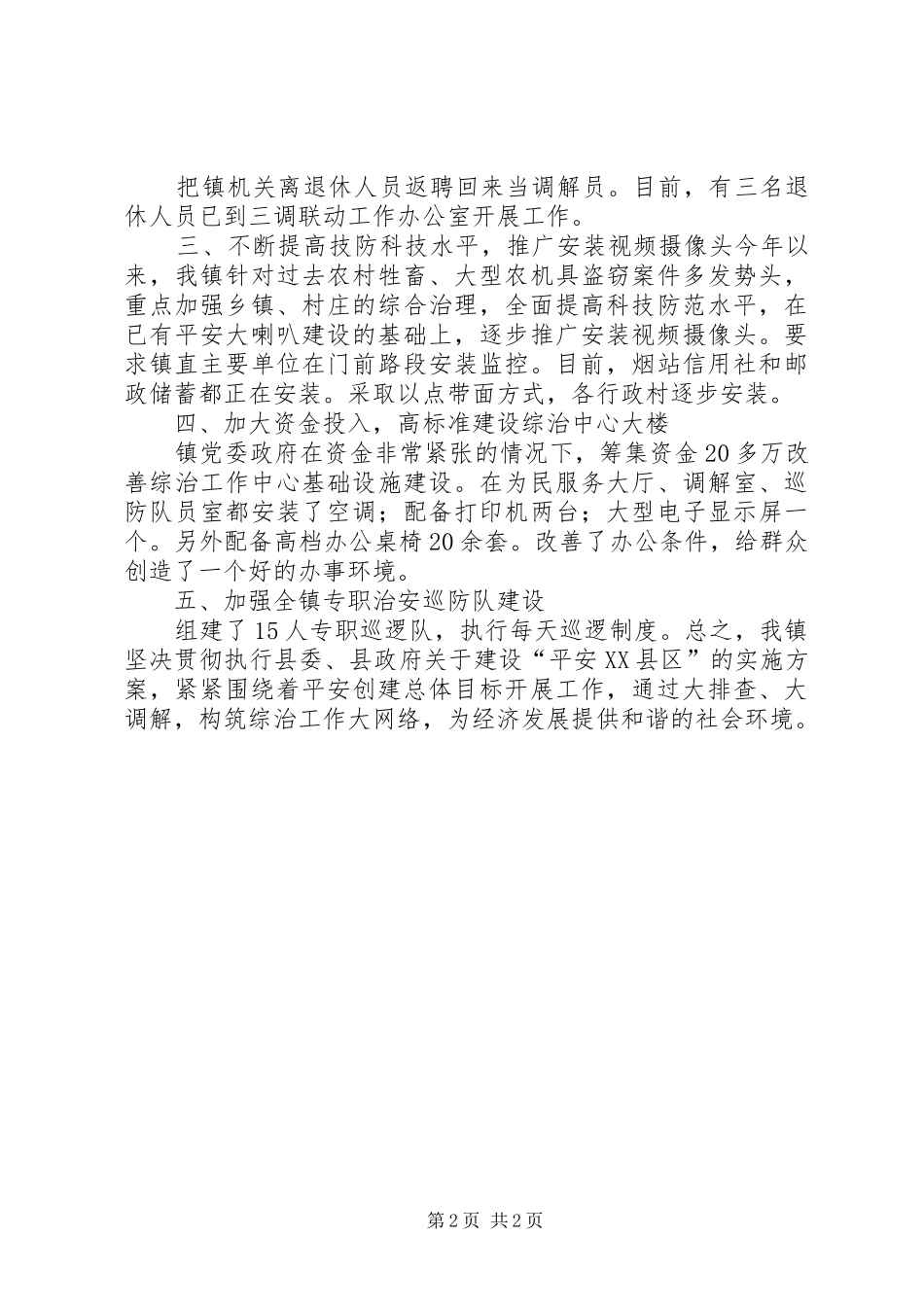 把镇机关离退休人员返聘回来当调解员。目前，有三名退休人员已到三调联动工作办公室开展工作。

三、不断提高技防科技水平，推广安装视频摄像头今年以来，我镇针对过去农村牲畜、大型农机具盗窃案件多发势头，重点加强乡镇、村庄的综合治理，全面提高科技防范水平，在已有平安大喇叭建设的基础上，逐步推广安装视频摄像头。要求镇直主要单位在门前路段安装监控。目前，烟站信用社和邮政储蓄都正在安装。采取以点带面方式，各行政村逐步安装。

四、加大资金投入，高标准建设综治中心大楼

镇党委政府在资金非常紧张的情况下，筹集资金20多万改善综治工作中心基础设施建设。在为民服务大厅、调解室、巡防队员室都安装了空调；配备打印机两台；大型电子显示屏一个。另外配备高档办公桌椅20余套。改善了办公条件，给群众创造了一个好的办事环境。

五、加强全镇专职治安巡防队建设

组建了15人专职巡逻队，执行每天巡逻制度。总之，我镇坚决贯彻执行县委、县政府关于建设“平安XX县区”的实施方案，紧紧围绕着平安创建总体目标开展工作，通过大排查、大调解，构筑综治工作大网络，为经济发展提供和谐的社会环境。

第2页 共2页